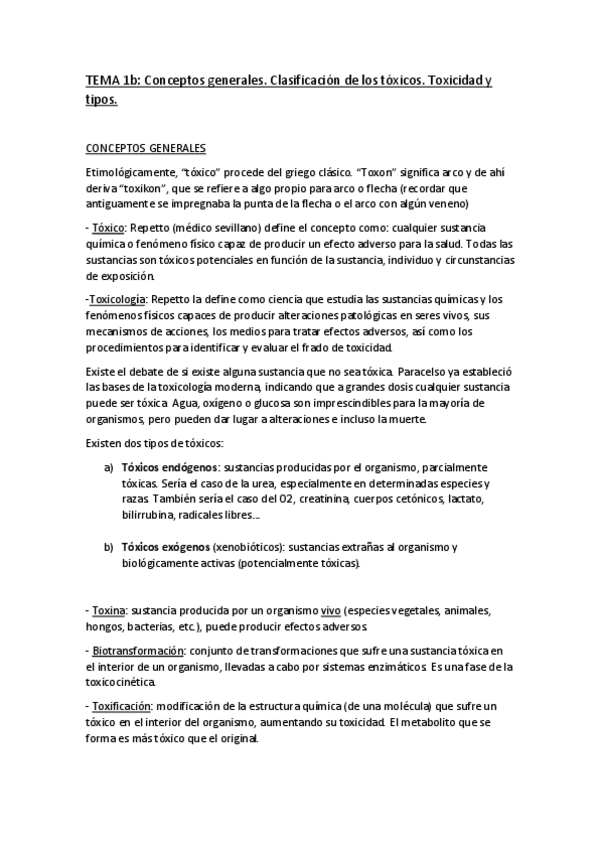 TEMA 1b: Conceptos generales. Clasificación de los tóxicos. Toxicidad y tipos.

CONCEPTOS GENERALES

Etimológicamente, "tóxico" procede del griego clásico. "Toxon" significa arco y de ahí deriva "toxikon", que se refiere a algo propio para arco o flecha (recordar que antiguamente se impregnaba la punta de la flecha o el arco con algún veneno)

- Tóxico: Repetto (médico sevillano) define el concepto como: cualquier sustancia química o fenómeno físico capaz de producir un efecto adverso para la salud. Todas las sustancias son tóxicos potenciales en función de la sustancia, individuo y circunstancias de exposición.

-Toxicología: Repetto la define como ciencia que estudia las sustancias químicas y los fenómenos físicos capaces de producir alteraciones patológicas en seres vivos, sus mecanismos de acciones, los medios para tratar efectos adversos, así como los procedimientos para identificar y evaluar el frado de toxicidad.

Existe el debate de si existe alguna sustancia que no sea tóxica. Paracelso ya estableció las bases de la toxicología moderna, indicando que a grandes dosis cualquier sustancia puede ser tóxica. Agua, oxígeno o glucosa son imprescindibles para la mayoría de organismos, pero pueden dar lugar a alteraciones e incluso la muerte.

Existen dos tipos de tóxicos:

a) Tóxicos endógenos: sustancias producidas por el organismo, parcialmente tóxicas. Sería el caso de la urea, especialmente en determinadas especies y razas. También sería el caso del O2, creatinina, cuerpos cetónicos, lactato, bilirrubina, radicales libres...

b) Tóxicos exógenos (xenobióticos): sustancias extrañas al organismo y biológicamente activas (potencialmente tóxicas).

- Toxina: sustancia producida por un organismo vivo (especies vegetales, animales, hongos, bacterias, etc.), puede producir efectos adversos.

- Biotransformación: conjunto de transformaciones que sufre una sustancia tóxica en el interior de un organismo, llevadas a cabo por sistemas enzimáticos. Es una fase de la toxicocinética.

- Toxificación: modificación de la estructura química (de una molécula) que sufre un tóxico en el interior del organismo, aumentando su toxicidad. El metabolito que se forma es más tóxico que el original.